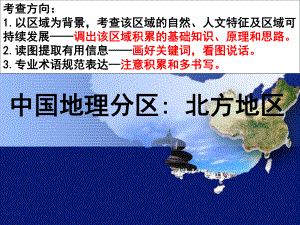 考查方向：
1. 以区域为背景，考查该区域的自然、人文特征及区域可持续发展——调出该区域积累的基础知识、原理和思路。
2. 读图提取有用信息——画好关键词，看图说话。
3. 专业术语规范表达—注意积累和多书写。

中国地理分区：北方地区